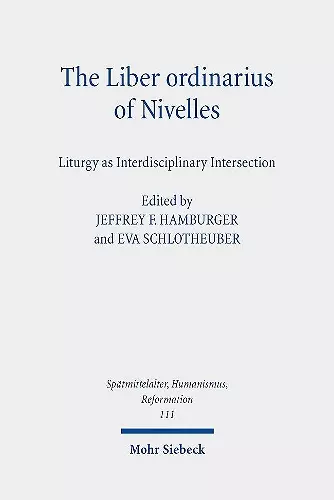 The Liber ordinarius of Nivelles

Liturgy as Interdisciplinary Intersection

Edited by
JEFFREY F. HAMBURGER
and EVA SCHLOTHEUBER

Spätmittelalter, Humanismus, Reformation
111

Mohr Siebeck